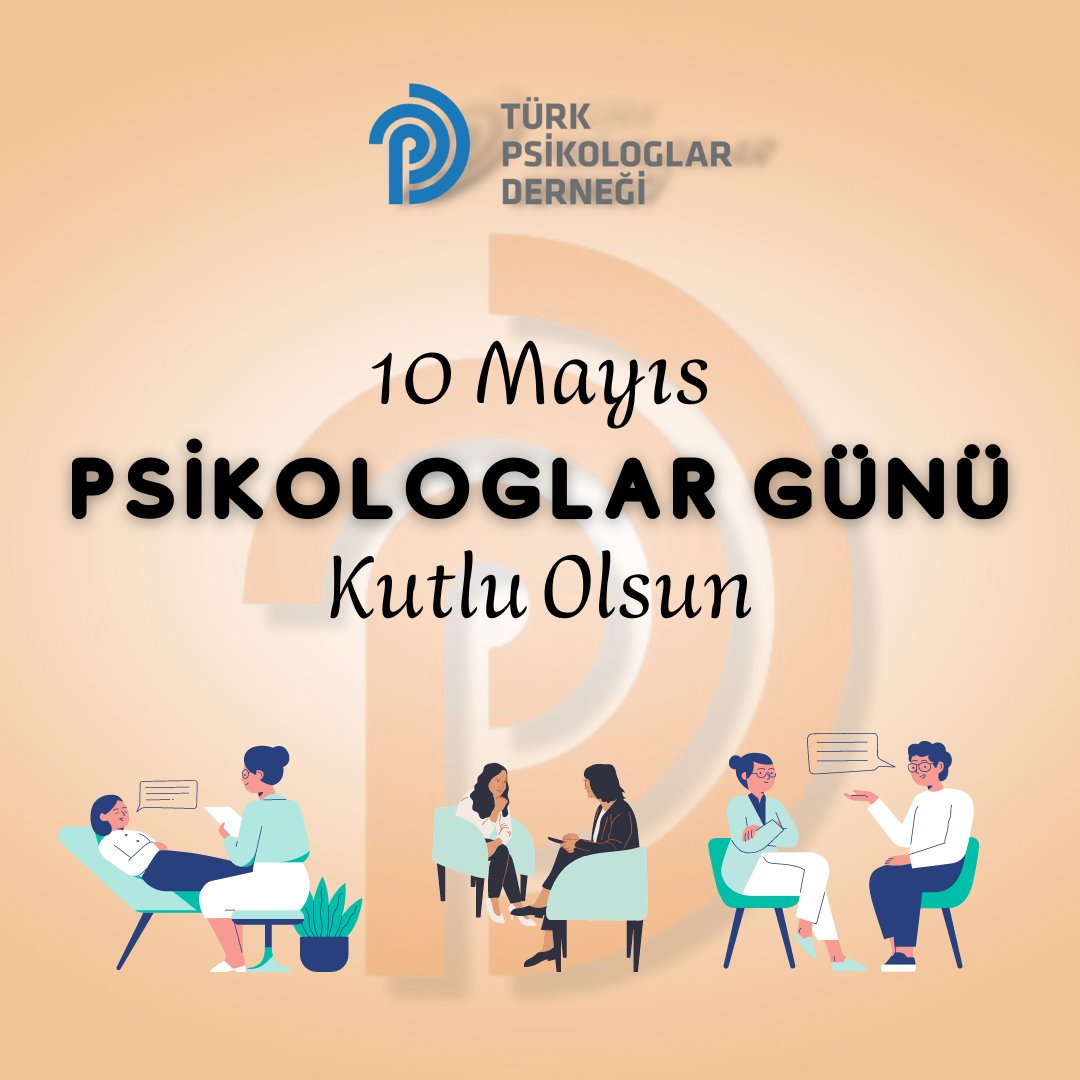 TÜRK PSİKOLOGLAR DERNEĞİ

10 Mayıs
PSİKOLOGLAR GÜNÜ
Kutlu Olsun